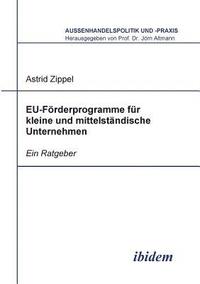 AUSSENHANDELSPOLITIK UND -PRAXIS
Herausgegeben von Prof. Dr. Jörn Altmann

Astrid Zippel

EU-Förderprogramme für kleine und mittelständische Unternehmen

Ein Ratgeber

ibidem